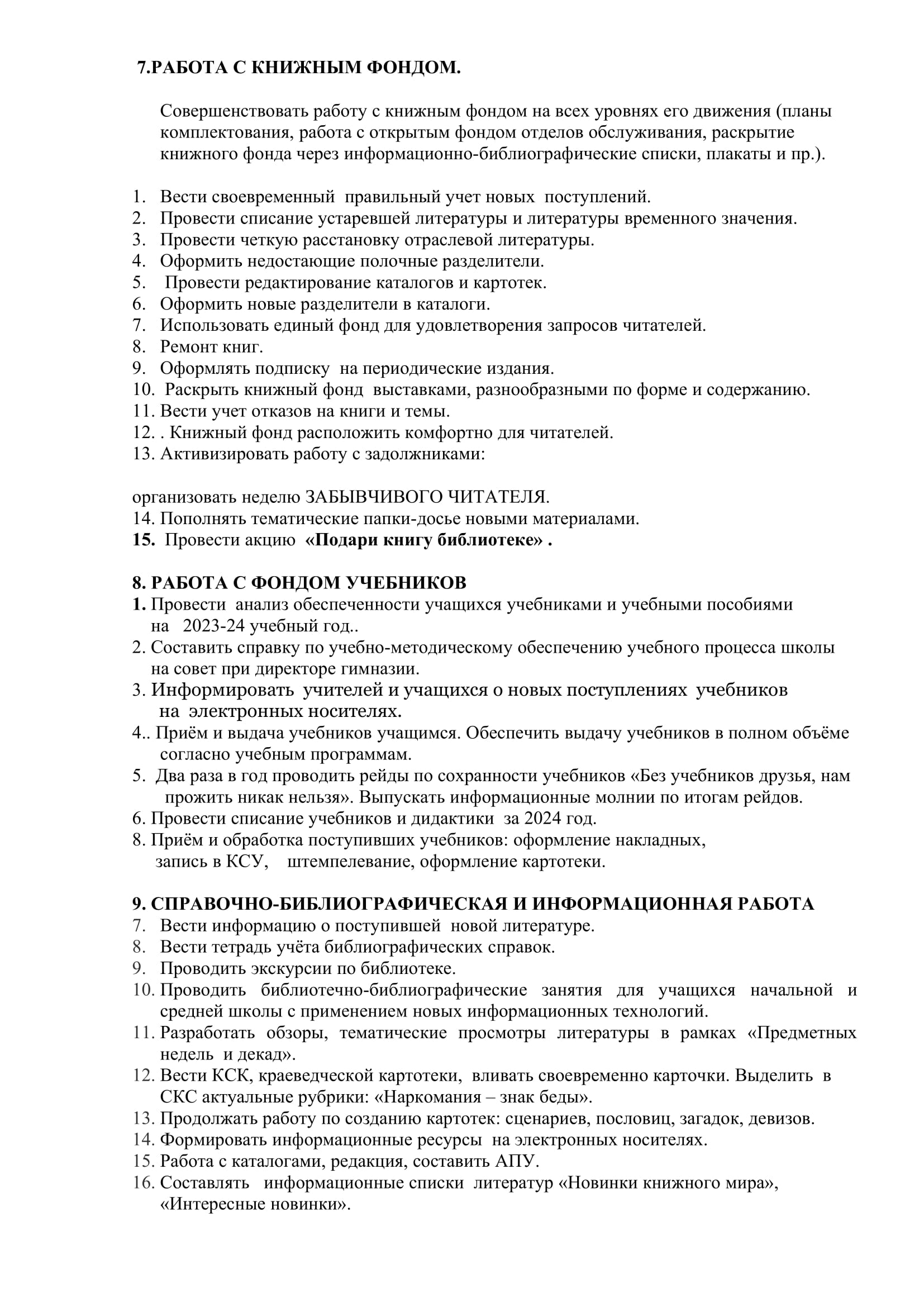 7.РАБОТА С КНИЖНЫМ ФОНДОМ.

Совершенствовать работу с книжным фондом на всех уровнях его движения (планы комплектования, работа с открытым фондом отделов обслуживания, раскрытие книжного фонда через информационно-библиографические списки, плакаты и пр.).

1. Вести своевременный правильный учет новых поступлений.
2. Провести списание устаревшей литературы и литературы временного значения.
3. Провести четкую расстановку отраслевой литературы.
4. Оформить недостающие полочные разделители.
5. Провести редактирование каталогов и картотек.
6. Оформить новые разделители в каталоги.
7. Использовать единый фонд для удовлетворения запросов читателей.
8. Ремонт книг.
9. Оформлять подписку на периодические издания.
10. Раскрыть книжный фонд выставками, разнообразными по форме и содержанию.
11. Вести учет отказов на книги и темы.
12. . Книжный фонд расположить комфортно для читателей.
13. Активизировать работу с задолжниками:

организовать неделю ЗАБЫВЧИВОГО ЧИТАТЕЛЯ.
14. Пополнять тематические папки-досье новыми материалами.
15. Провести акцию «Подари книгу библиотеке» .

8. РАБОТА С ФОНДОМ УЧЕБНИКОВ
1. Провести анализ обеспеченности учащихся учебниками и учебными пособиями на 2023-24 учебный год..
2. Составить справку по учебно-методическому обеспечению учебного процесса школы на совет при директоре гимназии.
3. Информировать учителей и учащихся о новых поступлениях учебников на электронных носителях.
4.. Приём и выдача учебников учащимся. Обеспечить выдачу учебников в полном объёме согласно учебным программам.
5. Два раза в год проводить рейды по сохранности учебников «Без учебников друзья, нам прожить никак нельзя». Выпускать информационные молнии по итогам рейдов.
6. Провести списание учебников и дидактики за 2024 год.
8. Приём и обработка поступивших учебников: оформление накладных, запись в КСУ, штемпелевание, оформление картотеки.

9. СПРАВОЧНО-БИБЛИОГРАФИЧЕСКАЯ И ИНФОРМАЦИОННАЯ РАБОТА
7. Вести информацию о поступившей новой литературе.
8. Вести тетрадь учёта библиографических справок.
9. Проводить экскурсии по библиотеке.
10. Проводить библиотечно-библиографические занятия для учащихся начальной и средней школы с применением новых информационных технологий.
11. Разработать обзоры, тематические просмотры литературы в рамках «Предметных недель и декад».
12. Вести КСК, краеведческой картотеки, вливать своевременно карточки. Выделить в СКС актуальные рубрики: «Наркомания – знак беды».
13. Продолжать работу по созданию картотек: сценариев, пословиц, загадок, девизов.
14. Формировать информационные ресурсы на электронных носителях.
15. Работа с каталогами, редакция, составить АПУ.
16. Составлять информационные списки литератур «Новинки книжного мира», «Интересные новинки».